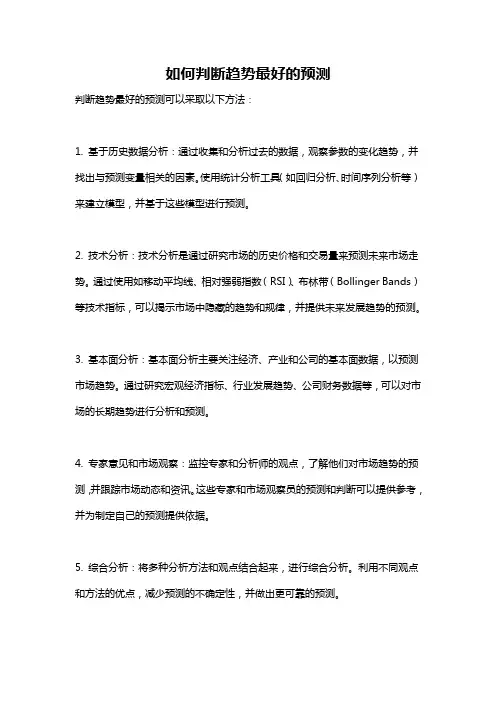 如何判断趋势最好的预测

判断趋势最好的预测可以采取以下方法：

1. 基于历史数据分析：通过收集和分析过去的数据，观察参数的变化趋势，并找出与预测变量相关的因素。使用统计分析工具（如回归分析、时间序列分析等）来建立模型，并基于这些模型进行预测。

2. 技术分析：技术分析是通过研究市场的历史价格和交易量来预测未来市场走势。通过使用如移动平均线、相对强弱指数（RSI）、布林带（Bollinger Bands）等技术指标，可以揭示市场中隐藏的趋势和规律，并提供未来发展趋势的预测。

3. 基本面分析：基本面分析主要关注经济、产业和公司的基本面数据，以预测市场趋势。通过研究宏观经济指标、行业发展趋势、公司财务数据等，可以对市场的长期趋势进行分析和预测。

4. 专家意见和市场观察：监控专家和分析师的观点，了解他们对市场趋势的预测，并跟踪市场动态和资讯。这些专家和市场观察员的预测和判断可以提供参考，并为制定自己的预测提供依据。

5. 综合分析：将多种分析方法和观点结合起来，进行综合分析。利用不同观点和方法的优点，减少预测的不确定性，并做出更可靠的预测。